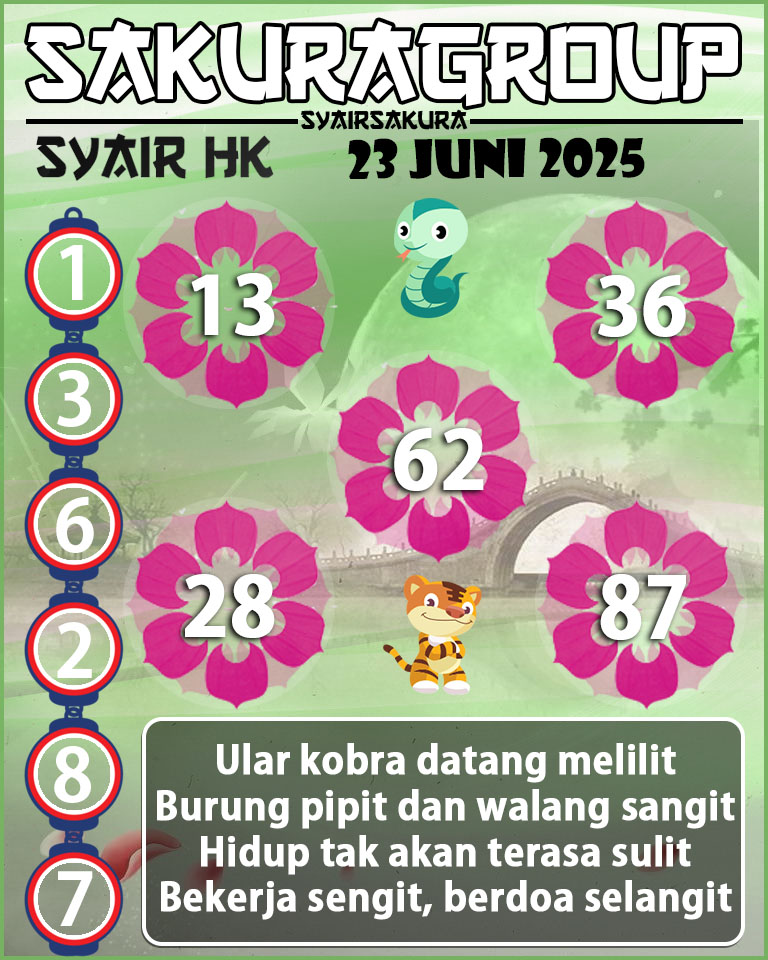 SAKURAGROUP
SYAIRSAKURA
SYAIR HK
23 JUNI 2025

1
3
6
2
8
7

13
36
62
28
87

Ular kobra datang melilit
Burung pipit dan walang sangit
Hidup tak akan terasa sulit
Bekerja sengit, berdoa selangit